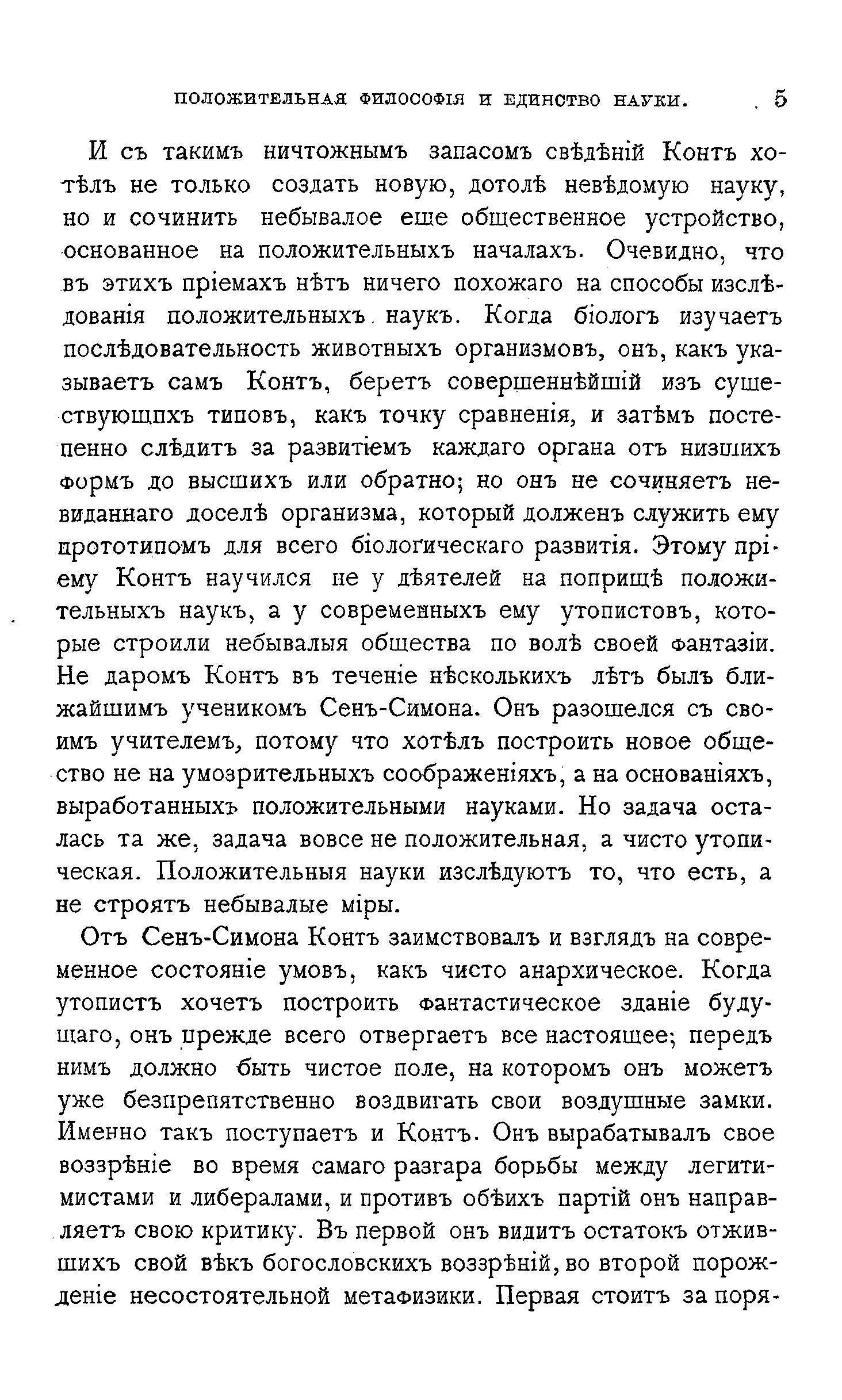 ПОЛОЖИТЕЛЬНАЯ ФИЛОСОФІЯ И ЕДИНСТВО НАУКИ. 5

И съ такимъ ничтожнымъ запасомъ свѣдѣній Контъ хотѣлъ не только создать новую, дотолѣ невѣдомую науку, но и сочинить небывалое еще общественное устройство, основанное на положительныхъ началахъ. Очевидно, что въ этихъ пріемахъ нѣтъ ничего похожаго на способы изслѣдованія положительныхъ наукъ. Когда біологъ изучаетъ послѣдовательность животныхъ организмовъ, онъ, какъ указываетъ самъ Контъ, беретъ совершеннѣйшій изъ существующихъ типовъ, какъ точку сравненія, и затѣмъ постепенно слѣдитъ за развитіемъ каждаго органа отъ низшихъ формъ до высшихъ или обратно; но онъ не сочиняетъ невиданнаго доселѣ организма, который долженъ служить ему прототипомъ для всего біологическаго развитія. Этому пріему Контъ научился не у дѣятелей на поприщѣ положительныхъ наукъ, а у современныхъ ему утопистовъ, которые строили небывалыя общества по волѣ своей фантазіи. Не даромъ Контъ въ теченіе нѣсколькихъ лѣтъ былъ ближайшимъ ученикомъ Сенъ-Симона. Онъ разошелся съ своимъ учителемъ, потому что хотѣлъ построить новое общество не на умозрительныхъ соображеніяхъ, а на основаніяхъ, выработанныхъ положительными науками. Но задача осталась та же, задача вовсе не положительная, а чисто утопическая. Положительныя науки изслѣдуютъ то, что есть, а не строятъ небывалые міры.

Отъ Сенъ-Симона Контъ заимствовалъ и взглядъ на современное состояніе умовъ, какъ чисто анархическое. Когда утопистъ хочетъ построить фантастическое зданіе будущаго, онъ прежде всего отвергаетъ все настоящее; передъ нимъ должно быть чистое поле, на которомъ онъ можетъ уже безпрепятственно воздвигать свои воздушные замки. Именно такъ поступаетъ и Контъ. Онъ вырабатывалъ свое воззрѣніе во время самаго разгара борьбы между легитимистами и либералами, и противъ обѣихъ партій онъ направляетъ свою критику. Въ первой онъ видитъ остатокъ отжившихъ свой вѣкъ богословскихъ воззрѣній, во второй порожденіе несостоятельной метафизики. Первая стоитъ за поря-